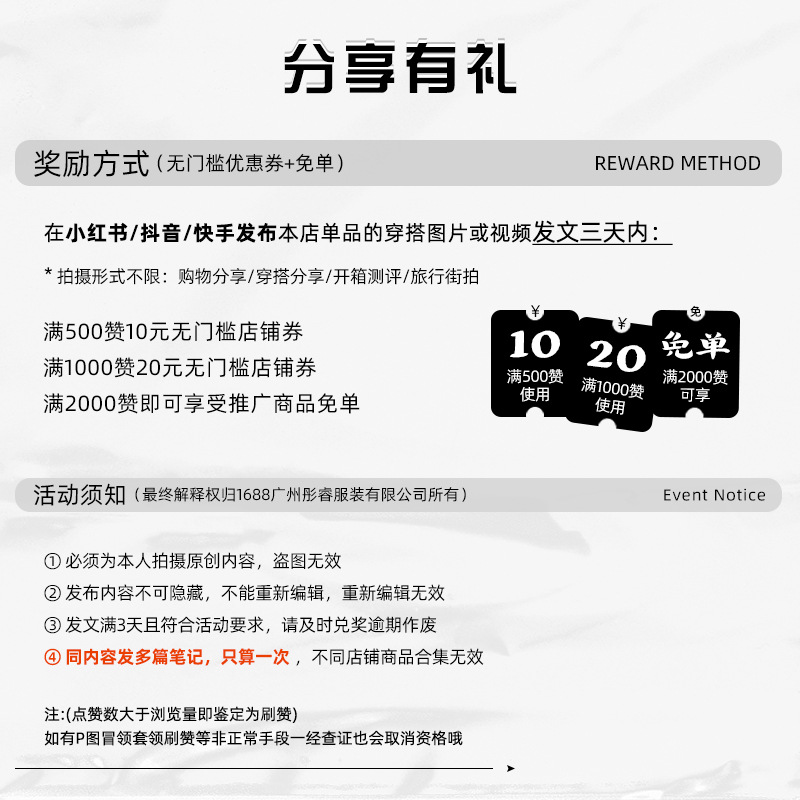 分享有礼

奖励方式（无门槛优惠券+免单） REWARD METHOD

在小红书/抖音/快手发布本店单品的穿搭图片或视频发文三天内：

* 拍摄形式不限：购物分享/穿搭分享/开箱测评/旅行街拍

满500赞10元无门槛店铺券
满1000赞20元无门槛店铺券
满2000赞即可享受推广商品免单

¥
10
满500赞
使用

¥
20
满1000赞
使用

免
免单
满2000赞
可享

活动须知（最终解释权归1688广州彤睿服装有限公司所有） Event Notice

① 必须为本人拍摄原创内容，盗图无效
② 发布内容不可隐藏，不能重新编辑，重新编辑无效
③ 发文满3天且符合活动要求，请及时兑奖逾期作废
④ 同内容发多篇笔记，只算一次，不同店铺商品合集无效

注:(点赞数大于浏览量即鉴定为刷赞)
如有P图冒领套领刷赞等非正常手段一经查证也会取消资格哦